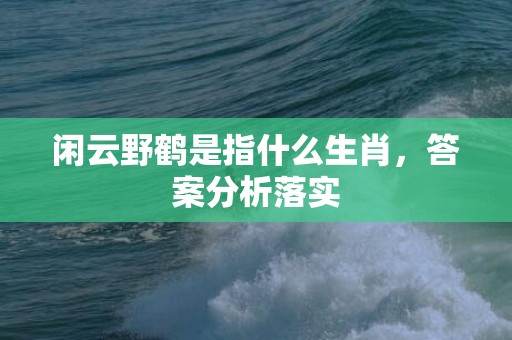 闲云野鹤是指什么生肖，答案分析落实